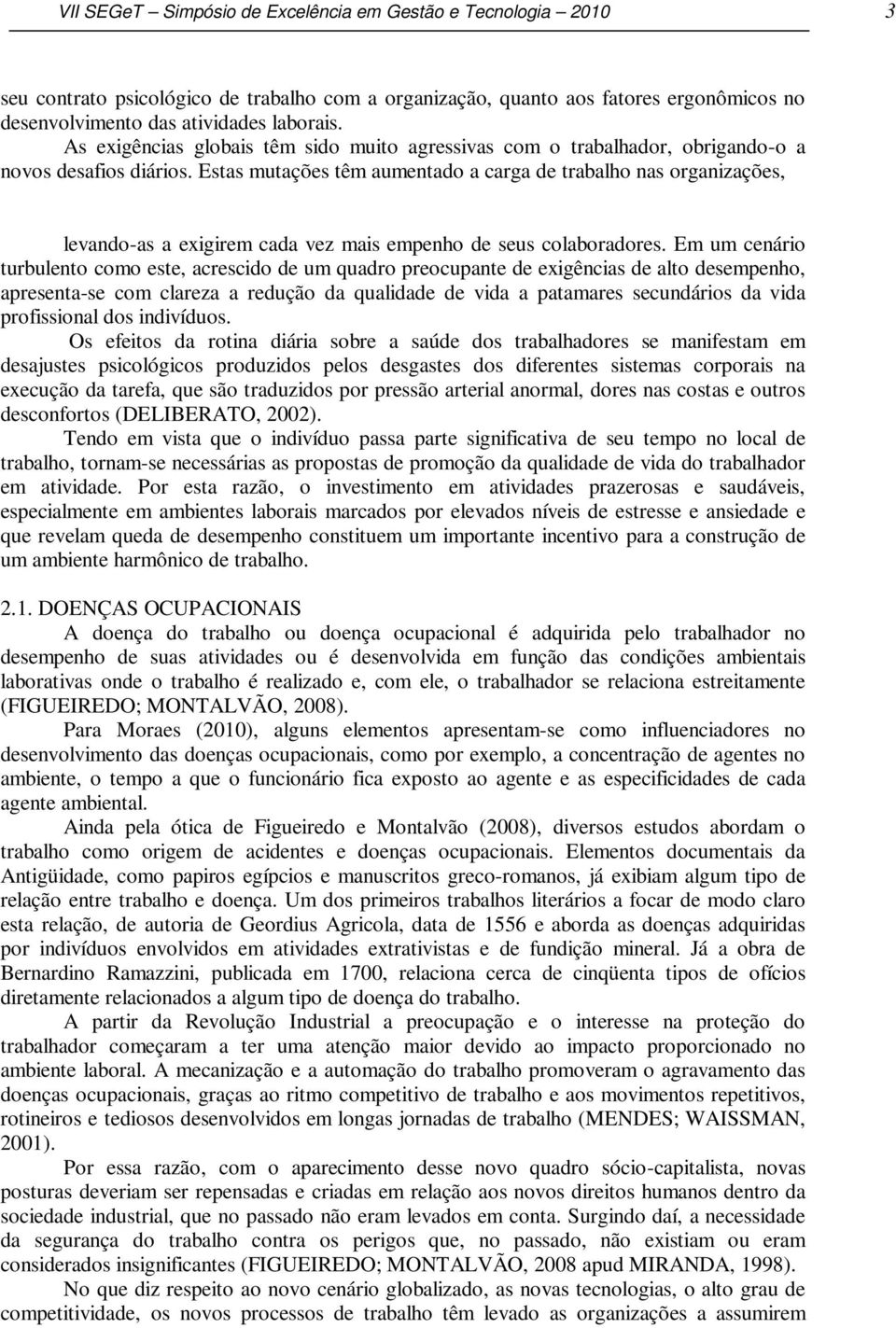 VII SEGeT – Simpósio de Excelência em Gestão e Tecnologia – 2010 3

seu contrato psicológico de trabalho com a organização, quanto aos fatores ergonômicos no desenvolvimento das atividades laborais.

As exigências globais têm sido muito agressivas com o trabalhador, obrigando-o a novos desafios diários. Estas mutações têm aumentado a carga de trabalho nas organizações,

levando-as a exigirem cada vez mais empenho de seus colaboradores. Em um cenário turbulento como este, acrescido de um quadro preocupante de exigências de alto desempenho, apresenta-se com clareza a redução da qualidade de vida a patamares secundários da vida profissional dos indivíduos.

Os efeitos da rotina diária sobre a saúde dos trabalhadores se manifestam em desajustes psicológicos produzidos pelos desgastes dos diferentes sistemas corporais na execução da tarefa, que são traduzidos por pressão arterial anormal, dores nas costas e outros desconfortos (DELIBERATO, 2002).

Tendo em vista que o indivíduo passa parte significativa de seu tempo no local de trabalho, tornam-se necessárias as propostas de promoção da qualidade de vida do trabalhador em atividade. Por esta razão, o investimento em atividades prazerosas e saudáveis, especialmente em ambientes laborais marcados por elevados níveis de estresse e ansiedade e que revelam queda de desempenho constituem um importante incentivo para a construção de um ambiente harmônico de trabalho.

2.1. DOENÇAS OCUPACIONAIS

A doença do trabalho ou doença ocupacional é adquirida pelo trabalhador no desempenho de suas atividades ou é desenvolvida em função das condições ambientais laborativas onde o trabalho é realizado e, com ele, o trabalhador se relaciona estreitamente (FIGUEIREDO; MONTALVÃO, 2008).

Para Moraes (2010), alguns elementos apresentam-se como influenciadores no desenvolvimento das doenças ocupacionais, como por exemplo, a concentração de agentes no ambiente, o tempo a que o funcionário fica exposto ao agente e as especificidades de cada agente ambiental.

Ainda pela ótica de Figueiredo e Montalvão (2008), diversos estudos abordam o trabalho como origem de acidentes e doenças ocupacionais. Elementos documentais da Antigüidade, como papiros egípcios e manuscritos greco-romanos, já exibiam algum tipo de relação entre trabalho e doença. Um dos primeiros trabalhos literários a focar de modo claro esta relação, de autoria de Geordius Agricola, data de 1556 e aborda as doenças adquiridas por indivíduos envolvidos em atividades extrativistas e de fundição mineral. Já a obra de Bernardino Ramazzini, publicada em 1700, relaciona cerca de cinqüenta tipos de ofícios diretamente relacionados a algum tipo de doença do trabalho.

A partir da Revolução Industrial a preocupação e o interesse na proteção do trabalhador começaram a ter uma atenção maior devido ao impacto proporcionado no ambiente laboral. A mecanização e a automação do trabalho promoveram o agravamento das doenças ocupacionais, graças ao ritmo competitivo de trabalho e aos movimentos repetitivos, rotineiros e tediosos desenvolvidos em longas jornadas de trabalho (MENDES; WAISSMAN, 2001).

Por essa razão, com o aparecimento desse novo quadro sócio-capitalista, novas posturas deveriam ser repensadas e criadas em relação aos novos direitos humanos dentro da sociedade industrial, que no passado não eram levados em conta. Surgindo daí, a necessidade da segurança do trabalho contra os perigos que, no passado, não existiam ou eram considerados insignificantes (FIGUEIREDO; MONTALVÃO, 2008 apud MIRANDA, 1998).

No que diz respeito ao novo cenário globalizado, as novas tecnologias, o alto grau de competitividade, os novos processos de trabalho têm levado as organizações a assumirem